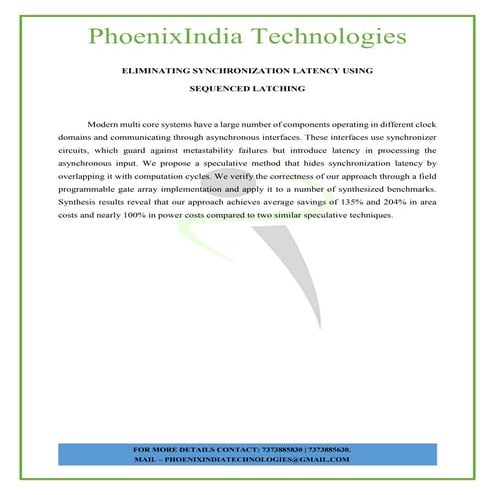 PhoenixIndia Technologies

ELIMINATING SYNCHRONIZATION LATENCY USING SEQUENCED LATCHING

Modern multi core systems have a large number of components operating in different clock domains and communicating through asynchronous interfaces. These interfaces use synchronizer circuits, which guard against metastability failures but introduce latency in processing the asynchronous input. We propose a speculative method that hides synchronization latency by overlapping it with computation cycles. We verify the correctness of our approach through a field programmable gate array implementation and apply it to a number of synthesized benchmarks. Synthesis results reveal that our approach achieves average savings of 135% and 204% in area costs and nearly 100% in power costs compared to two similar speculative techniques.

FOR MORE DETAILS CONTACT: 7373885830 | 7373885630.
MAIL – PHOENIXINDIATECHNOLOGIES@GMAIL.COM